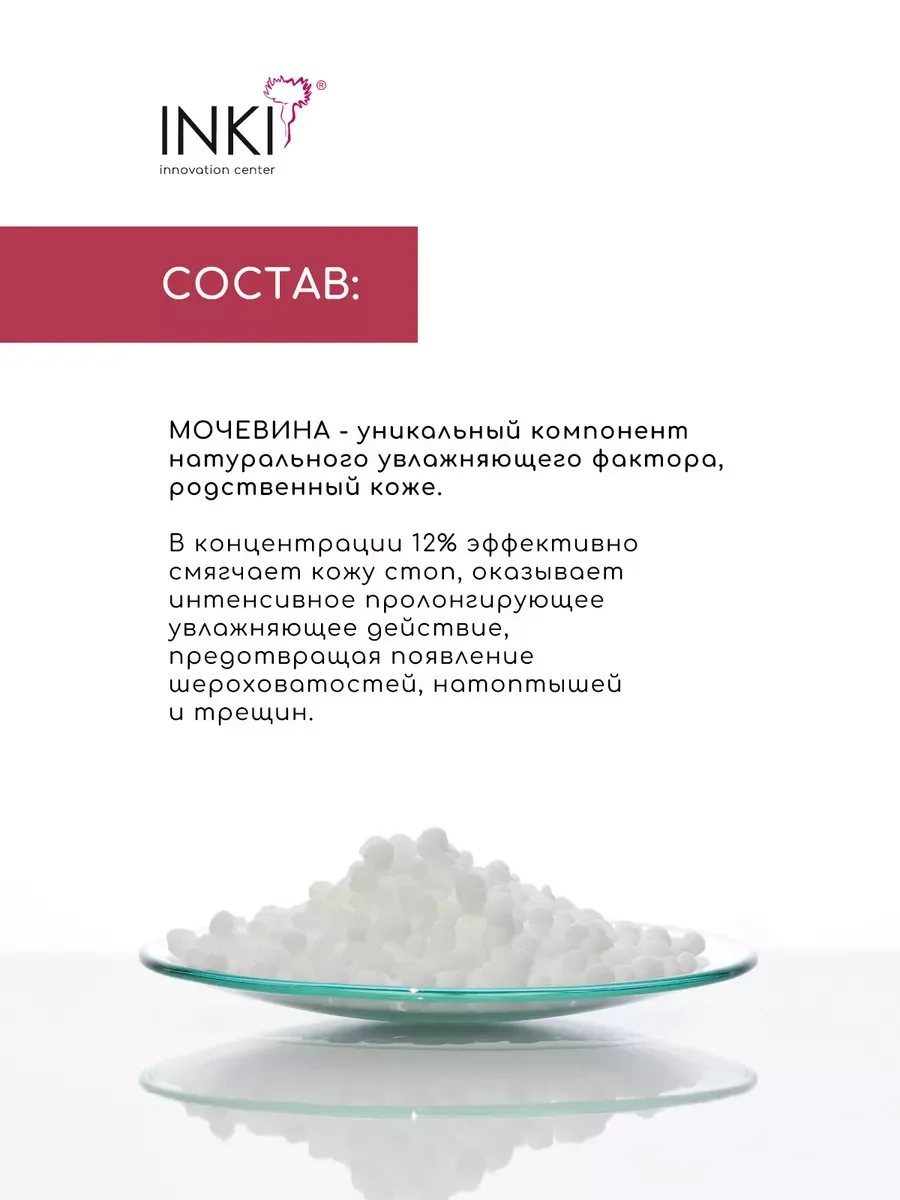 INKI®
innovation center

СОСТАВ:

МОЧЕВИНА - уникальный компонент натурального увлажняющего фактора, родственный коже.

В концентрации 12% эффективно смягчает кожу стоп, оказывает интенсивное пролонгирующее увлажняющее действие, предотвращая появление шероховатостей, натоптышей и трещин.